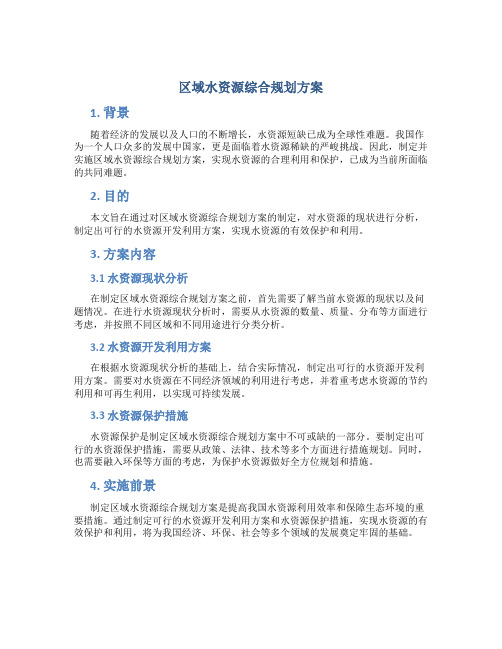 区域水资源综合规划方案

1. 背景

随着经济的发展以及人口的不断增长，水资源短缺已成为全球性难题。我国作为一个人口众多的发展中国家，更是面临着水资源稀缺的严峻挑战。因此，制定并实施区域水资源综合规划方案，实现水资源的合理利用和保护，已成为当前所面临的共同难题。

2. 目的

本文旨在通过对区域水资源综合规划方案的制定，对水资源的现状进行分析，制定出可行的水资源开发利用方案，实现水资源的有效保护和利用。

3. 方案内容

3.1 水资源现状分析

在制定区域水资源综合规划方案之前，首先需要了解当前水资源的现状以及问题情况。在进行水资源现状分析时，需要从水资源的数量、质量、分布等方面进行考虑，并按照不同区域和不同用途进行分类分析。

3.2 水资源开发利用方案

在根据水资源现状分析的基础上，结合实际情况，制定出可行的水资源开发利用方案。需要对水资源在不同经济领域的利用进行考虑，并着重考虑水资源的节约利用和可再生利用，以实现可持续发展。

3.3 水资源保护措施

水资源保护是制定区域水资源综合规划方案中不可或缺的一部分。要制定出可行的水资源保护措施，需要从政策、法律、技术等多个方面进行措施规划。同时，也需要融入环保等方面的考虑，为保护水资源做好全方位规划和措施。

4. 实施前景

制定区域水资源综合规划方案是提高我国水资源利用效率和保障生态环境的重要措施。通过制定可行的水资源开发利用方案和水资源保护措施，实现水资源的有效保护和利用，将为我国经济、环保、社会等多个领域的发展奠定牢固的基础。